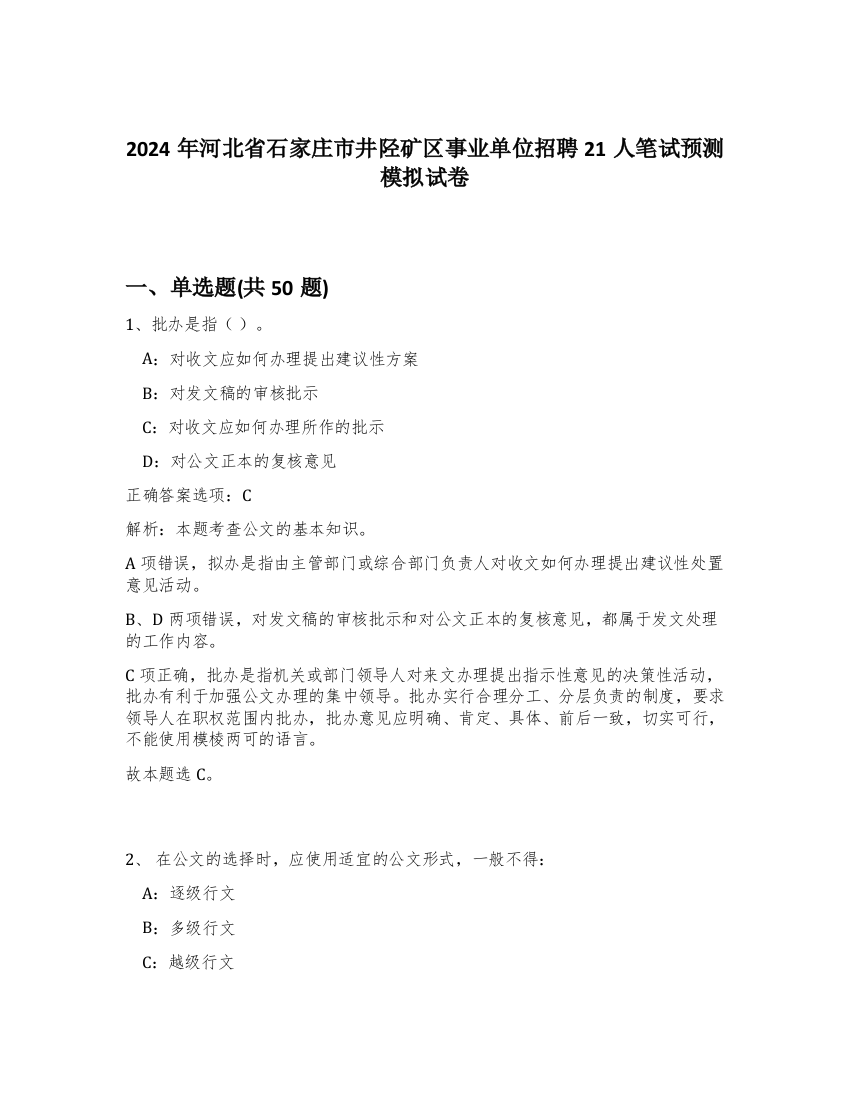 2024 年河北省石家庄市井陉矿区事业单位招聘 21 人笔试预测模拟试卷

一、单选题(共 50 题)

1、批办是指（ ）。

A：对收文应如何办理提出建议性方案

B：对发文稿的审核批示

C：对收文应如何办理所作的批示

D：对公文正本的复核意见

正确答案选项：C

解析：本题考查公文的基本知识。

A 项错误，拟办是指由主管部门或综合部门负责人对收文如何办理提出建议性处置意见活动。

B、D 两项错误，对发文稿的审核批示和对公文正本的复核意见，都属于发文处理的工作内容。

C 项正确，批办是指机关或部门领导人对来文办理提出指示性意见的决策性活动，批办有利于加强公文办理的集中领导。批办实行合理分工、分层负责的制度，要求领导人在职权范围内批办，批办意见应明确、肯定、具体、前后一致，切实可行，不能使用模棱两可的语言。

故本题选 C。

2、 在公文的选择时，应使用适宜的公文形式，一般不得：

A：逐级行文

B：多级行文

C：越级行文